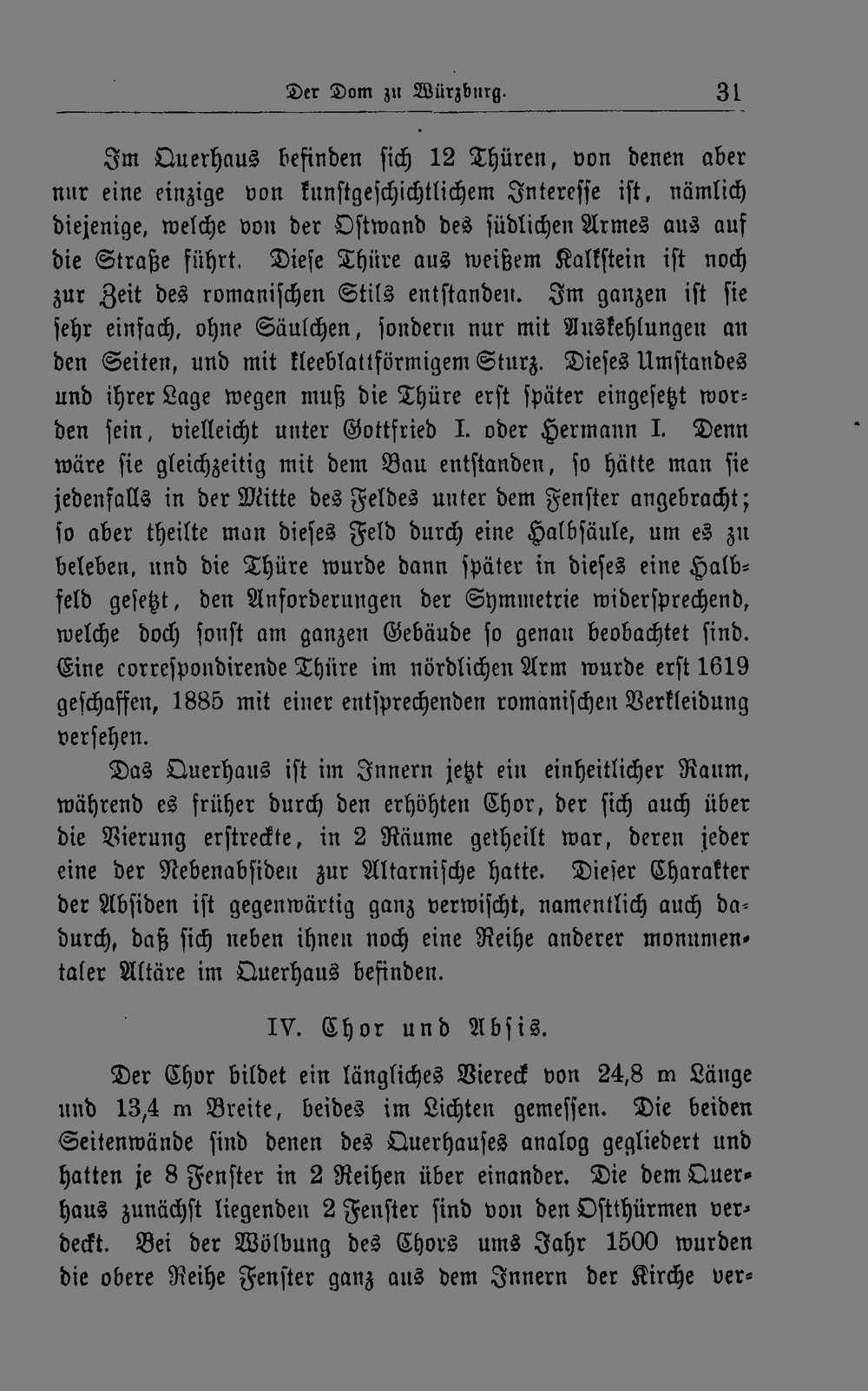 Der Dom zu Würzburg. 31

Im Querhaus befinden sich 12 Thüren, von denen aber nur eine einzige von kunstgeschichtlichem Interesse ist, nämlich diejenige, welche von der Ostwand des südlichen Armes aus auf die Straße führt. Diese Thüre aus weißem Kalkstein ist noch zur Zeit des romanischen Stils entstanden. Im ganzen ist sie sehr einfach, ohne Säulchen, sondern nur mit Auskehlungen an den Seiten, und mit kleeblattförmigem Sturz. Dieses Umstandes und ihrer Lage wegen muß die Thüre erst später eingesetzt worden sein, vielleicht unter Gottfried I. oder Hermann I. Denn wäre sie gleichzeitig mit dem Bau entstanden, so hätte man sie jedenfalls in der Mitte des Feldes unter dem Fenster angebracht; so aber theilte man dieses Feld durch eine Halbsäule, um es zu beleben, und die Thüre wurde dann später in dieses eine Halbfeld gesetzt, den Anforderungen der Symmetrie widersprechend, welche doch sonst am ganzen Gebäude so genau beobachtet sind. Eine correspondirende Thüre im nördlichen Arm wurde erst 1619 geschaffen, 1885 mit einer entsprechenden romanischen Verkleidung versehen.

Das Querhaus ist im Innern jetzt ein einheitlicher Raum, während es früher durch den erhöhten Chor, der sich auch über die Vierung erstreckte, in 2 Räume getheilt war, deren jeder eine der Nebenabsiden zur Altarnische hatte. Dieser Charakter der Absiden ist gegenwärtig ganz verwischt, namentlich auch dadurch, daß sich neben ihnen noch eine Reihe anderer monumentaler Altäre im Querhaus befinden.

IV. Chor und Absis.

Der Chor bildet ein längliches Viereck von 24,8 m Länge und 13,4 m Breite, beides im Lichten gemessen. Die beiden Seitenwände sind denen des Querhauses analog gegliedert und hatten je 8 Fenster in 2 Reihen über einander. Die dem Querhaus zunächst liegenden 2 Fenster sind von den Ostthürmen verdeckt. Bei der Wölbung des Chors ums Jahr 1500 wurden die obere Reihe Fenster ganz aus dem Innern der Kirche ver-